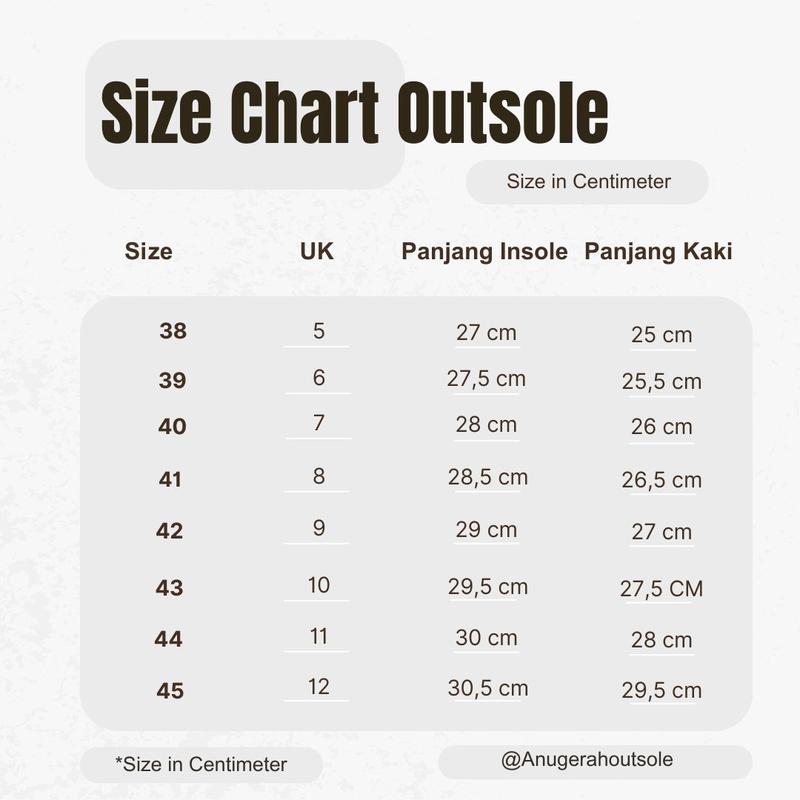 Size Chart Outsole

Size in Centimeter

| Size | UK | Panjang Insole | Panjang Kaki |
|---|---|---|---|
| 38 | 5 | 27 cm | 25 cm |
| 39 | 6 | 27,5 cm | 25,5 cm |
| 40 | 7 | 28 cm | 26 cm |
| 41 | 8 | 28,5 cm | 26,5 cm |
| 42 | 9 | 29 cm | 27 cm |
| 43 | 10 | 29,5 cm | 27,5 CM |
| 44 | 11 | 30 cm | 28 cm |
| 45 | 12 | 30,5 cm | 29,5 cm |

*Size in Centimeter

@Anugerahoutsole